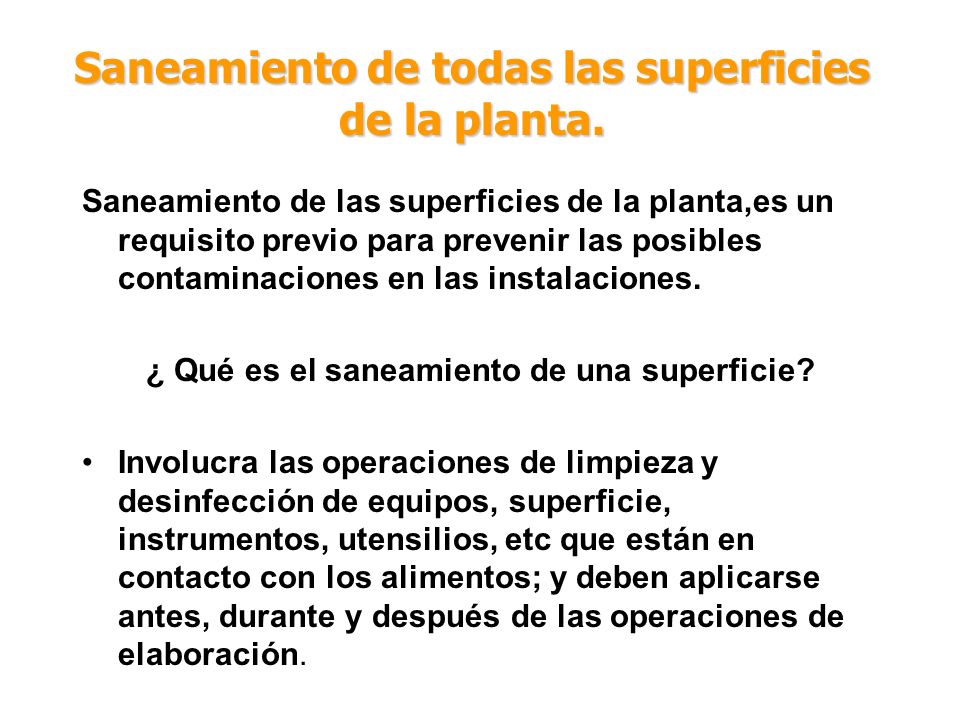 Saneamiento de todas las superficies de la planta.

Saneamiento de las superficies de la planta,es un requisito previo para prevenir las posibles contaminaciones en las instalaciones.

¿ Qué es el saneamiento de una superficie?

• Involucra las operaciones de limpieza y desinfección de equipos, superficie, instrumentos, utensilios, etc que están en contacto con los alimentos; y deben aplicarse antes, durante y después de las operaciones de elaboración.